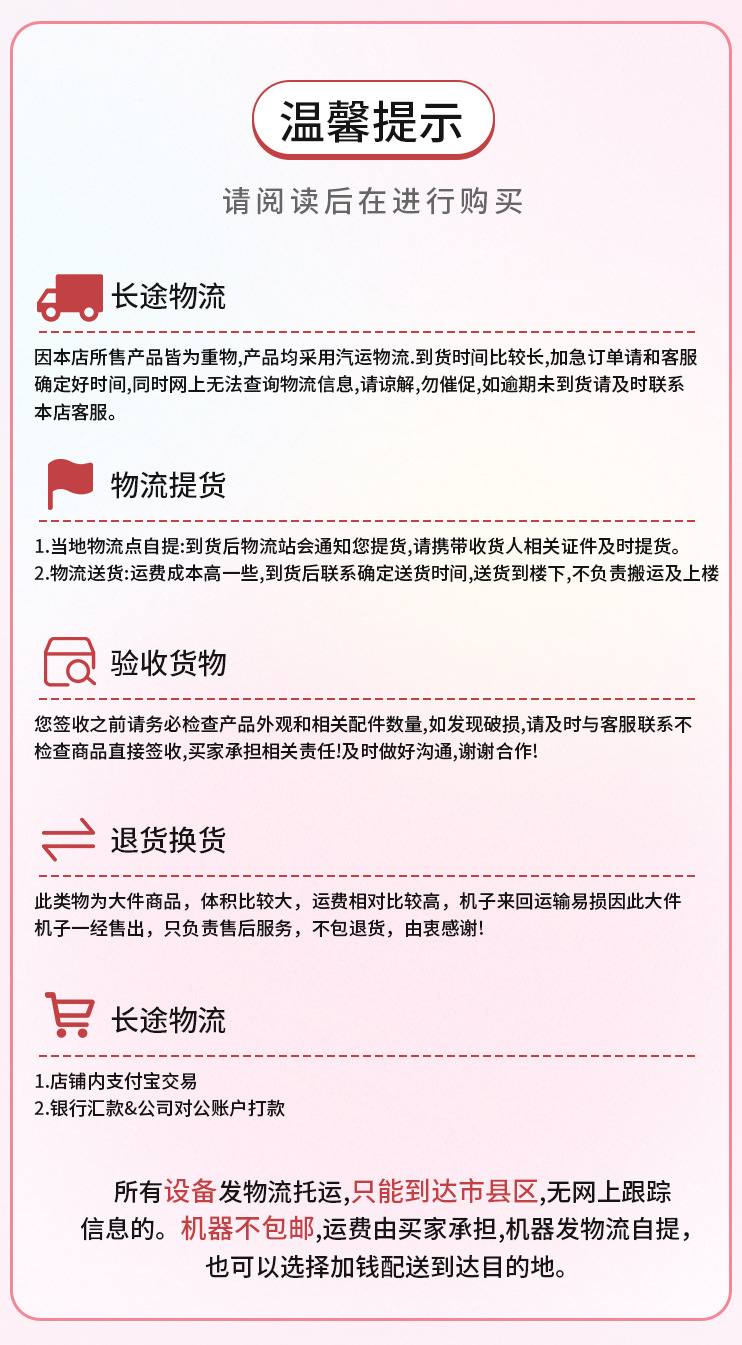 温馨提示

请阅读后在进行购买

长途物流

因本店所售产品皆为重物,产品均采用汽运物流.到货时间比较长,加急订单请和客服确定好时间,同时网上无法查询物流信息,请谅解,勿催促,如逾期未到货请及时联系本店客服。

物流提货

1.当地物流点自提:到货后物流站会通知您提货,请携带收货人相关证件及时提货。
2.物流送货:运费成本高一些,到货后联系确定送货时间,送货到楼下,不负责搬运及上楼

验收货物

您签收之前请务必检查产品外观和相关配件数量,如发现破损,请及时与客服联系不检查商品直接签收,买家承担相关责任!及时做好沟通,谢谢合作!

退货换货

此类物为大件商品，体积比较大，运费相对比较高，机子来回运输易损因此大件机子一经售出，只负责售后服务，不包退货，由衷感谢!

长途物流

1.店铺内支付宝交易
2.银行汇款&公司对公账户打款

所有设备发物流托运,只能到达市县区,无网上跟踪信息的。机器不包邮,运费由买家承担,机器发物流自提,也可以选择加钱配送到达目的地。